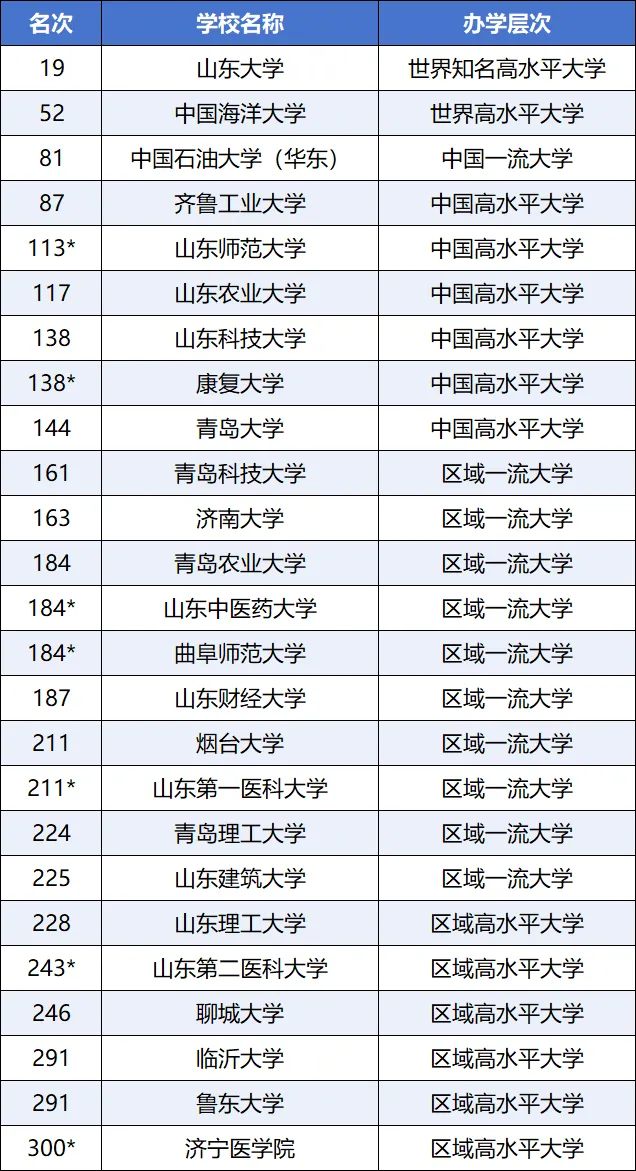 | 名次 | 学校名称 | 办学层次 |
|---|---|---|
| 19 | 山东大学 | 世界知名高水平大学 |
| 52 | 中国海洋大学 | 世界高水平大学 |
| 81 | 中国石油大学（华东） | 中国一流大学 |
| 87 | 齐鲁工业大学 | 中国高水平大学 |
| 113* | 山东师范大学 | 中国高水平大学 |
| 117 | 山东农业大学 | 中国高水平大学 |
| 138 | 山东科技大学 | 中国高水平大学 |
| 138* | 康复大学 | 中国高水平大学 |
| 144 | 青岛大学 | 中国高水平大学 |
| 161 | 青岛科技大学 | 区域一流大学 |
| 163 | 济南大学 | 区域一流大学 |
| 184 | 青岛农业大学 | 区域一流大学 |
| 184* | 山东中医药大学 | 区域一流大学 |
| 184* | 曲阜师范大学 | 区域一流大学 |
| 187 | 山东财经大学 | 区域一流大学 |
| 211 | 烟台大学 | 区域一流大学 |
| 211* | 山东第一医科大学 | 区域一流大学 |
| 224 | 青岛理工大学 | 区域一流大学 |
| 225 | 山东建筑大学 | 区域一流大学 |
| 228 | 山东理工大学 | 区域高水平大学 |
| 243* | 山东第二医科大学 | 区域高水平大学 |
| 246 | 聊城大学 | 区域高水平大学 |
| 291 | 临沂大学 | 区域高水平大学 |
| 291 | 鲁东大学 | 区域高水平大学 |
| 300* | 济宁医学院 | 区域高水平大学 |